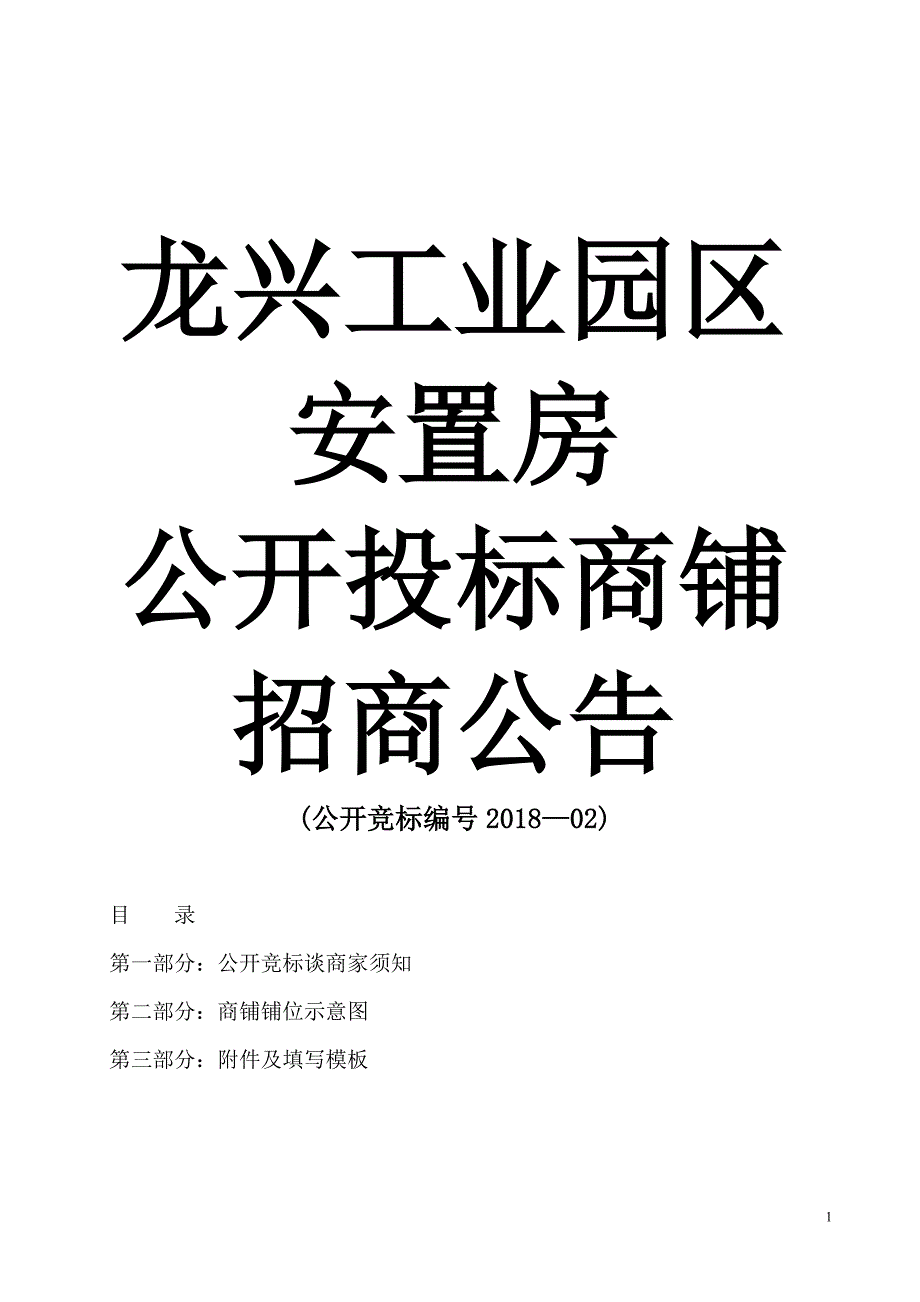 龙兴工业园区
安置房
公开投标商铺
招商公告

（公开竞标编号 2018—02）

目　　录

第一部分：公开竞标谈商家须知

第二部分：商铺铺位示意图

第三部分：附件及填写模板

1